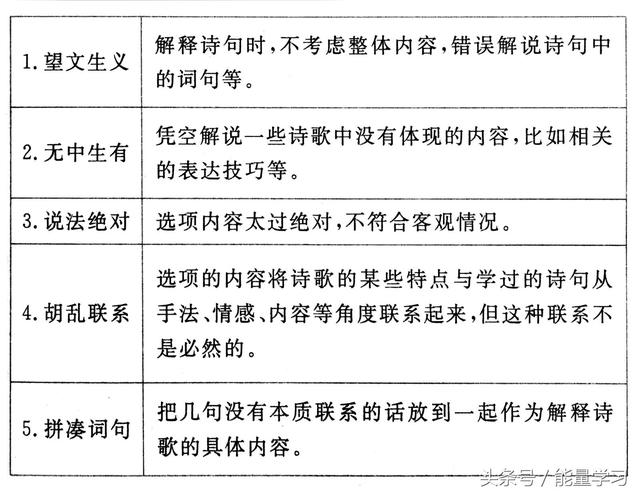 | | |
|---|---|
| 1. 望文生义 | 解释诗句时，不考虑整体内容，错误解说诗句中的词句等。 |
| 2. 无中生有 | 凭空解说一些诗歌中没有体现的内容，比如相关的表达技巧等。 |
| 3. 说法绝对 | 选项内容太过绝对，不符合客观情况。 |
| 4. 胡乱联系 | 选项的内容将诗歌的某些特点与学过的诗句从手法、情感、内容等角度联系起来，但这种联系不是必然的。 |
| 5. 拼凑词句 | 把几句没有本质联系的话放到一起作为解释诗歌的具体内容。 |

头条号 / 能量学习